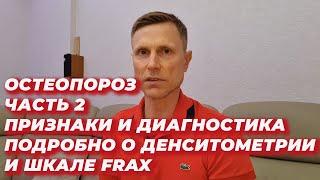 ОСТЕОПОРОЗ
ЧАСТЬ 2
ПРИЗНАКИ И ДИАГНОСТИКА
ПОДРОБНО О ДЕНСИТОМЕТРИИ
И ШКАЛЕ FRAX